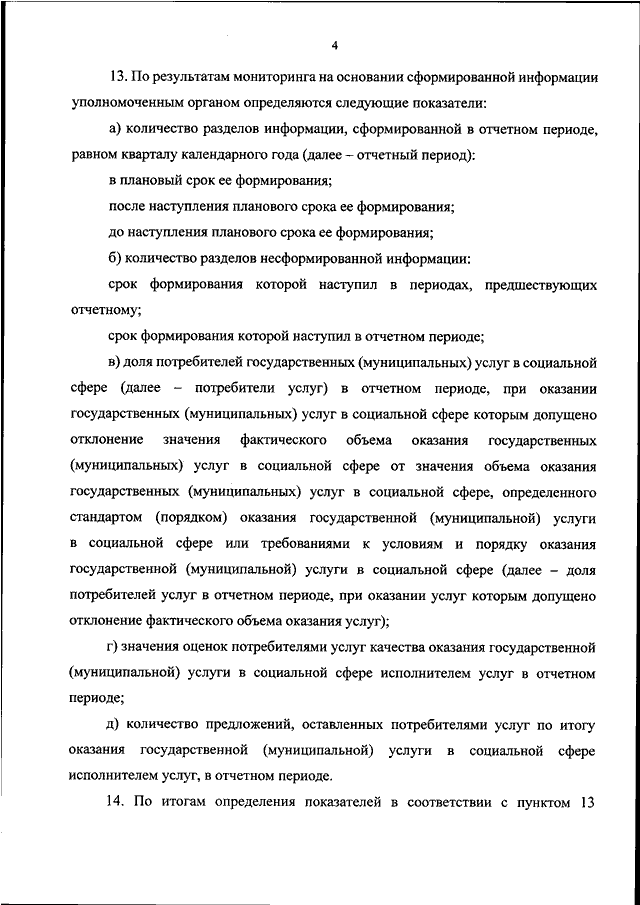 4

13. По результатам мониторинга на основании сформированной информации уполномоченным органом определяются следующие показатели:

а) количество разделов информации, сформированной в отчетном периоде, равном кварталу календарного года (далее – отчетный период):

в плановый срок ее формирования;

после наступления планового срока ее формирования;

до наступления планового срока ее формирования;

б) количество разделов несформированной информации:

срок формирования которой наступил в периодах, предшествующих отчетному;

срок формирования которой наступил в отчетном периоде;

в) доля потребителей государственных (муниципальных) услуг в социальной сфере (далее – потребители услуг) в отчетном периоде, при оказании государственных (муниципальных) услуг в социальной сфере которым допущено отклонение значения фактического объема оказания государственных (муниципальных) услуг в социальной сфере от значения объема оказания государственных (муниципальных) услуг в социальной сфере, определенного стандартом (порядком) оказания государственной (муниципальной) услуги в социальной сфере или требованиями к условиям и порядку оказания государственной (муниципальной) услуги в социальной сфере (далее – доля потребителей услуг в отчетном периоде, при оказании услуг которым допущено отклонение фактического объема оказания услуг);

г) значения оценок потребителями услуг качества оказания государственной (муниципальной) услуги в социальной сфере исполнителем услуг в отчетном периоде;

д) количество предложений, оставленных потребителями услуг по итогу оказания государственной (муниципальной) услуги в социальной сфере исполнителем услуг, в отчетном периоде.

14. По итогам определения показателей в соответствии с пунктом 13